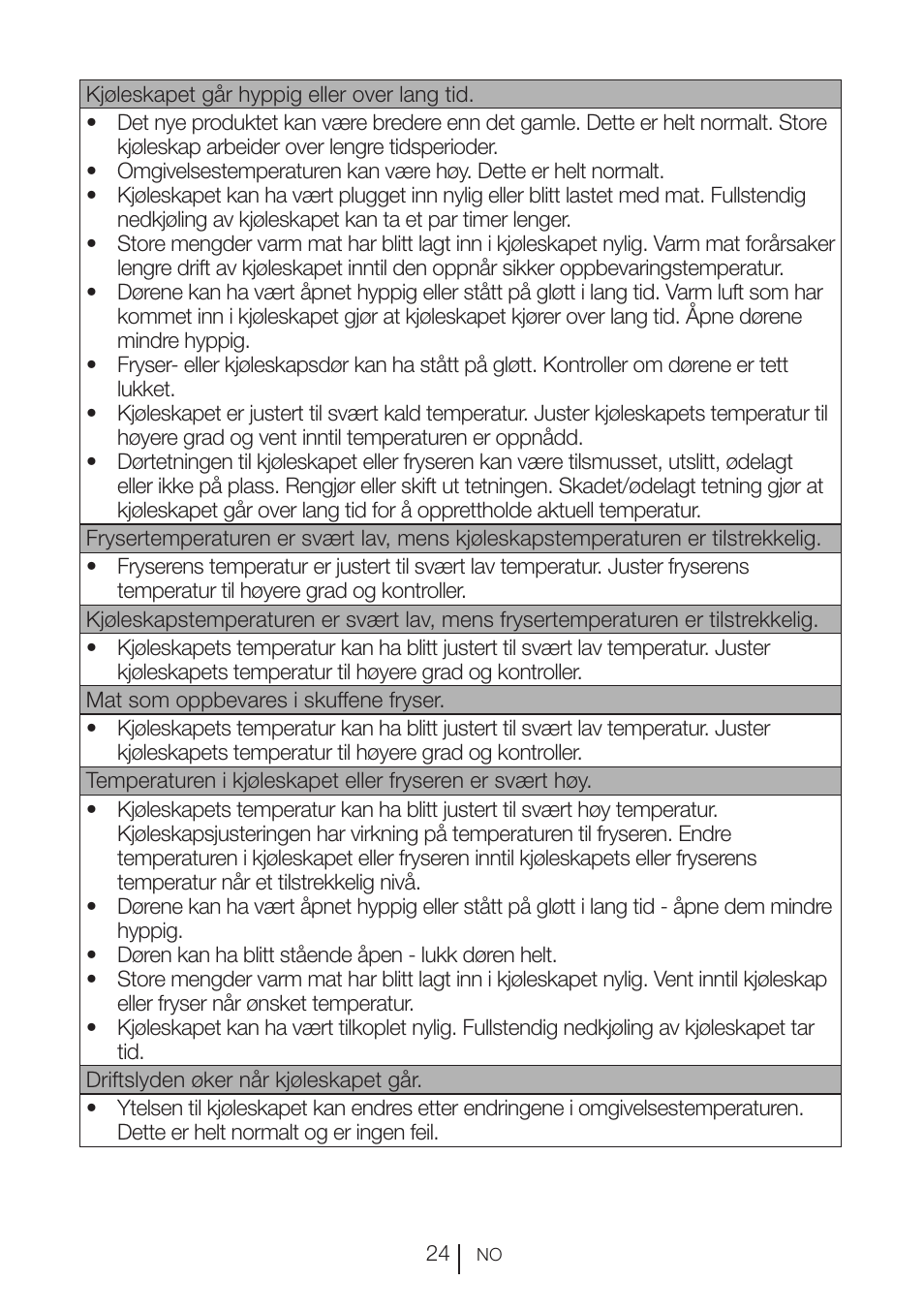 Kjøleskapet går hyppig eller over lang tid.

• Det nye produktet kan være bredere enn det gamle. Dette er helt normalt. Store kjøleskap arbeider over lengre tidsperioder.
• Omgivelsestemperaturen kan være høy. Dette er helt normalt.
• Kjøleskapet kan ha vært plugget inn nylig eller blitt lastet med mat. Fullstendig nedkjøling av kjøleskapet kan ta et par timer lenger.
• Store mengder varm mat har blitt lagt inn i kjøleskapet nylig. Varm mat forårsaker lengre drift av kjøleskapet inntil den oppnår sikker oppbevaringstemperatur.
• Dørene kan ha vært åpnet hyppig eller stått på gløtt i lang tid. Varm luft som har kommet inn i kjøleskapet gjør at kjøleskapet kjører over lang tid. Åpne dørene mindre hyppig.
• Fryser- eller kjøleskapsdør kan ha stått på gløtt. Kontroller om dørene er tett lukket.
• Kjøleskapet er justert til svært kald temperatur. Juster kjøleskapets temperatur til høyere grad og vent inntil temperaturen er oppnådd.
• Dørtetningen til kjøleskapet eller fryseren kan være tilsmusset, utslitt, ødelagt eller ikke på plass. Rengjør eller skift ut tetningen. Skadet/ødelagt tetning gjør at kjøleskapet går over lang tid for å opprettholde aktuell temperatur.

Frysertemperaturen er svært lav, mens kjøleskapstemperaturen er tilstrekkelig.

• Fryserens temperatur er justert til svært lav temperatur. Juster fryserens temperatur til høyere grad og kontroller.

Kjøleskapstemperaturen er svært lav, mens frysertemperaturen er tilstrekkelig.

• Kjøleskapets temperatur kan ha blitt justert til svært lav temperatur. Juster kjøleskapets temperatur til høyere grad og kontroller.

Mat som oppbevares i skuffene fryser.

• Kjøleskapets temperatur kan ha blitt justert til svært lav temperatur. Juster kjøleskapets temperatur til høyere grad og kontroller.

Temperaturen i kjøleskapet eller fryseren er svært høy.

• Kjøleskapets temperatur kan ha blitt justert til svært høy temperatur. Kjøleskapsjusteringen har virkning på temperaturen til fryseren. Endre temperaturen i kjøleskapet eller fryseren inntil kjøleskapets eller fryserens temperatur når et tilstrekkelig nivå.
• Dørene kan ha vært åpnet hyppig eller stått på gløtt i lang tid - åpne dem mindre hyppig.
• Døren kan ha blitt stående åpen - lukk døren helt.
• Store mengder varm mat har blitt lagt inn i kjøleskapet nylig. Vent inntil kjøleskap eller fryser når ønsket temperatur.
• Kjøleskapet kan ha vært tilkoplet nylig. Fullstendig nedkjøling av kjøleskapet tar tid.

Driftslyden øker når kjøleskapet går.

• Ytelsen til kjøleskapet kan endres etter endringene i omgivelsestemperaturen. Dette er helt normalt og er ingen feil.

24 NO